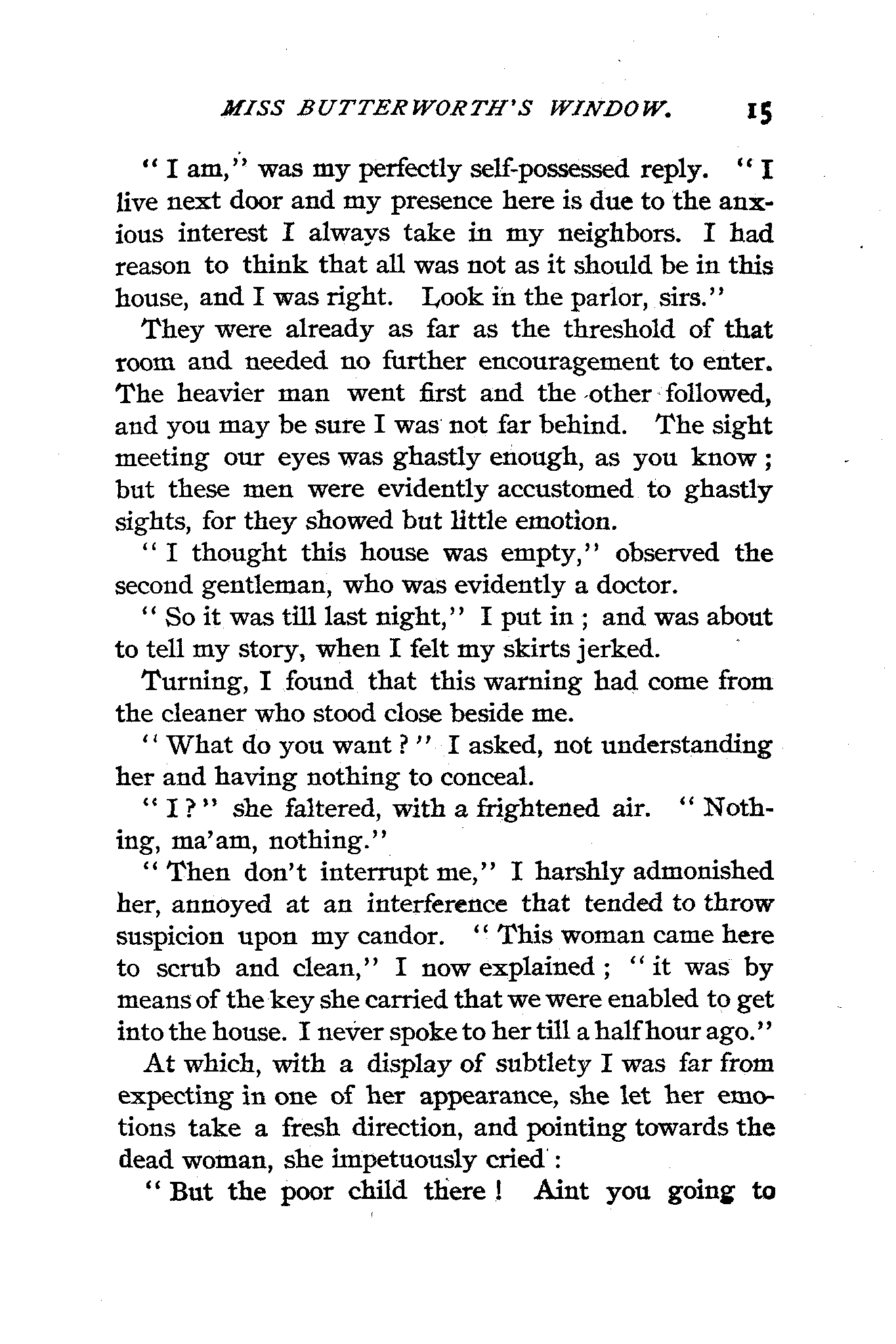 MISS BUTTERWORTH'S WINDOW. 15

"I am," was my perfectly self-possessed reply. "I live next door and my presence here is due to the anxious interest I always take in my neighbors. I had reason to think that all was not as it should be in this house, and I was right. Look in the parlor, sirs."

They were already as far as the threshold of that room and needed no further encouragement to enter. The heavier man went first and the other followed, and you may be sure I was not far behind. The sight meeting our eyes was ghastly enough, as you know; but these men were evidently accustomed to ghastly sights, for they showed but little emotion.

"I thought this house was empty," observed the second gentleman, who was evidently a doctor.

"So it was till last night," I put in; and was about to tell my story, when I felt my skirts jerked.

Turning, I found that this warning had come from the cleaner who stood close beside me.

"What do you want?" I asked, not understanding her and having nothing to conceal.

"I?" she faltered, with a frightened air. "Nothing, ma'am, nothing."

"Then don't interrupt me," I harshly admonished her, annoyed at an interference that tended to throw suspicion upon my candor. "This woman came here to scrub and clean," I now explained; "it was by means of the key she carried that we were enabled to get into the house. I never spoke to her till a half hour ago."

At which, with a display of subtlety I was far from expecting in one of her appearance, she let her emotions take a fresh direction, and pointing towards the dead woman, she impetuously cried:

"But the poor child there! Aint you going to